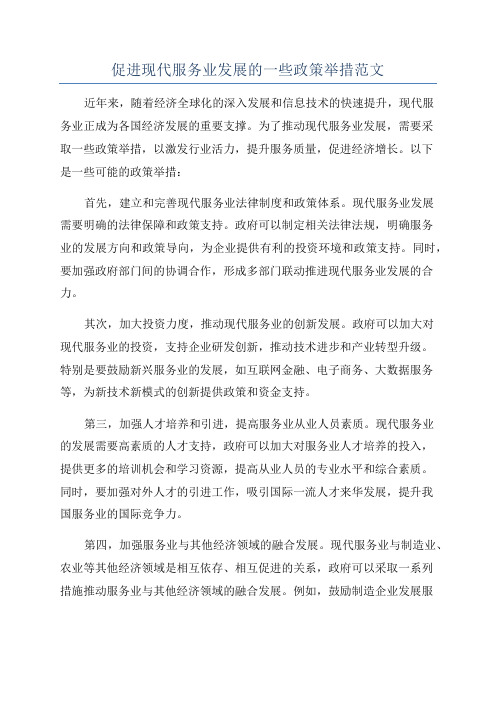 促进现代服务业发展的一些政策举措范文

近年来，随着经济全球化的深入发展和信息技术的快速提升，现代服务业正成为各国经济发展的重要支撑。为了推动现代服务业发展，需要采取一些政策举措，以激发行业活力，提升服务质量，促进经济增长。以下是一些可能的政策举措：

首先，建立和完善现代服务业法律制度和政策体系。现代服务业发展需要明确的法律保障和政策支持。政府可以制定相关法律法规，明确服务业的发展方向和政策导向，为企业提供有利的投资环境和政策支持。同时，要加强政府部门间的协调合作，形成多部门联动推进现代服务业发展的合力。

其次，加大投资力度，推动现代服务业的创新发展。政府可以加大对现代服务业的投资，支持企业研发创新，推动技术进步和产业转型升级。特别是要鼓励新兴服务业的发展，如互联网金融、电子商务、大数据服务等，为新技术新模式的创新提供政策和资金支持。

第三，加强人才培养和引进，提高服务业从业人员素质。现代服务业的发展需要高素质的人才支持，政府可以加大对服务业人才培养的投入，提供更多的培训机会和学习资源，提高从业人员的专业水平和综合素质。同时，要加强对外人才的引进工作，吸引国际一流人才来华发展，提升我国服务业的国际竞争力。

第四，加强服务业与其他经济领域的融合发展。现代服务业与制造业、农业等其他经济领域是相互依存、相互促进的关系，政府可以采取一系列措施推动服务业与其他经济领域的融合发展。例如，鼓励制造企业发展服